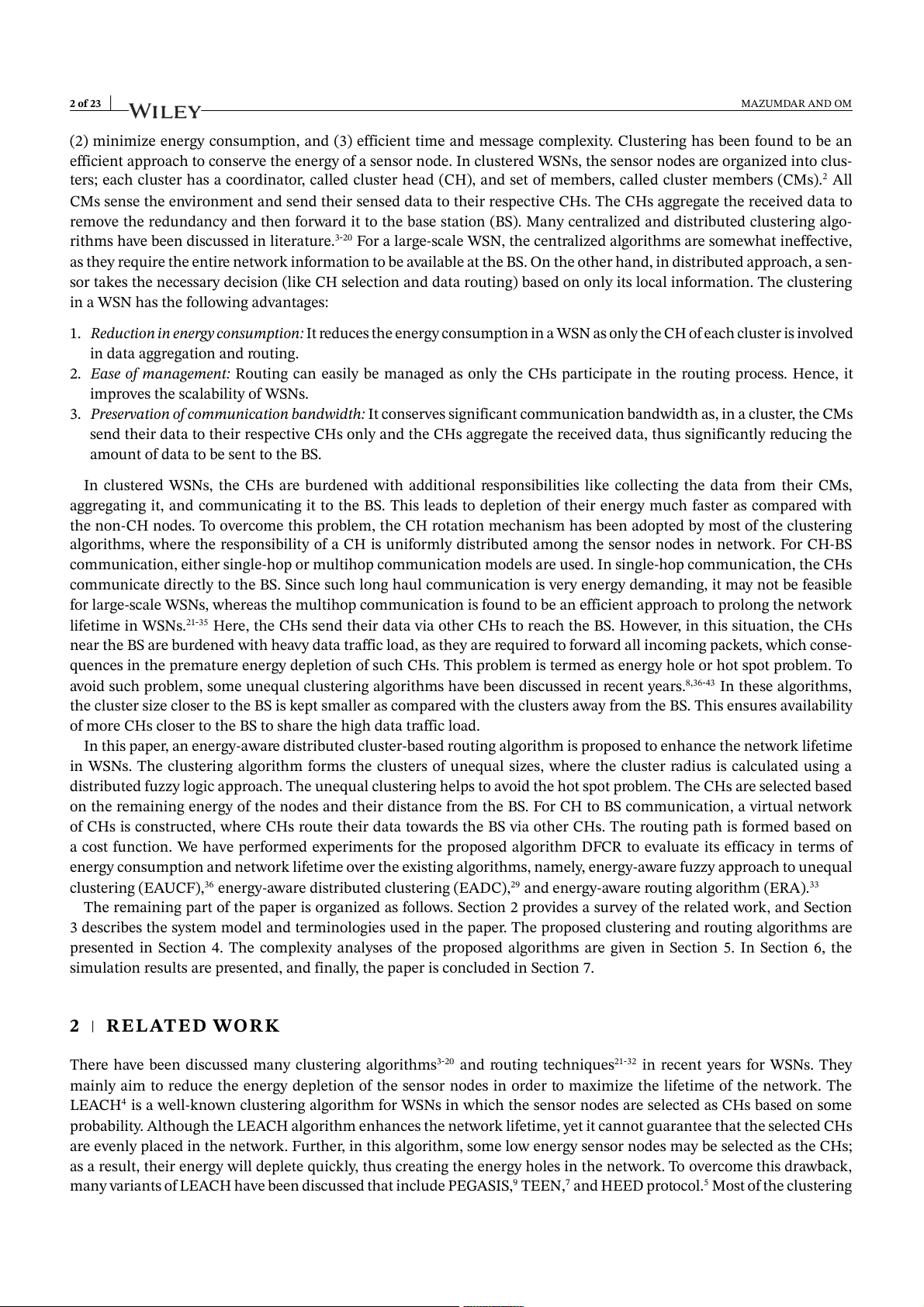 2 of 23 | WILEY MAZUMDAR AND OM

(2) minimize energy consumption, and (3) efficient time and message complexity. Clustering has been found to be an efficient approach to conserve the energy of a sensor node. In clustered WSNs, the sensor nodes are organized into clusters; each cluster has a coordinator, called cluster head (CH), and set of members, called cluster members (CMs).$^{2}$ All CMs sense the environment and send their sensed data to their respective CHs. The CHs aggregate the received data to remove the redundancy and then forward it to the base station (BS). Many centralized and distributed clustering algorithms have been discussed in literature.$^{3-20}$ For a large-scale WSN, the centralized algorithms are somewhat ineffective, as they require the entire network information to be available at the BS. On the other hand, in distributed approach, a sensor takes the necessary decision (like CH selection and data routing) based on only its local information. The clustering in a WSN has the following advantages:

1. Reduction in energy consumption: It reduces the energy consumption in a WSN as only the CH of each cluster is involved in data aggregation and routing.
2. Ease of management: Routing can easily be managed as only the CHs participate in the routing process. Hence, it improves the scalability of WSNs.
3. Preservation of communication bandwidth: It conserves significant communication bandwidth as, in a cluster, the CMs send their data to their respective CHs only and the CHs aggregate the received data, thus significantly reducing the amount of data to be sent to the BS.

In clustered WSNs, the CHs are burdened with additional responsibilities like collecting the data from their CMs, aggregating it, and communicating it to the BS. This leads to depletion of their energy much faster as compared with the non-CH nodes. To overcome this problem, the CH rotation mechanism has been adopted by most of the clustering algorithms, where the responsibility of a CH is uniformly distributed among the sensor nodes in network. For CH-BS communication, either single-hop or multihop communication models are used. In single-hop communication, the CHs communicate directly to the BS. Since such long haul communication is very energy demanding, it may not be feasible for large-scale WSNs, whereas the multihop communication is found to be an efficient approach to prolong the network lifetime in WSNs.$^{21-35}$ Here, the CHs send their data via other CHs to reach the BS. However, in this situation, the CHs near the BS are burdened with heavy data traffic load, as they are required to forward all incoming packets, which consequences in the premature energy depletion of such CHs. This problem is termed as energy hole or hot spot problem. To avoid such problem, some unequal clustering algorithms have been discussed in recent years.$^{8,36-43}$ In these algorithms, the cluster size closer to the BS is kept smaller as compared with the clusters away from the BS. This ensures availability of more CHs closer to the BS to share the high data traffic load.

In this paper, an energy-aware distributed cluster-based routing algorithm is proposed to enhance the network lifetime in WSNs. The clustering algorithm forms the clusters of unequal sizes, where the cluster radius is calculated using a distributed fuzzy logic approach. The unequal clustering helps to avoid the hot spot problem. The CHs are selected based on the remaining energy of the nodes and their distance from the BS. For CH to BS communication, a virtual network of CHs is constructed, where CHs route their data towards the BS via other CHs. The routing path is formed based on a cost function. We have performed experiments for the proposed algorithm DFCR to evaluate its efficacy in terms of energy consumption and network lifetime over the existing algorithms, namely, energy-aware fuzzy approach to unequal clustering (EAUCF),$^{36}$ energy-aware distributed clustering (EADC),$^{29}$ and energy-aware routing algorithm (ERA).$^{33}$

The remaining part of the paper is organized as follows. Section 2 provides a survey of the related work, and Section 3 describes the system model and terminologies used in the paper. The proposed clustering and routing algorithms are presented in Section 4. The complexity analyses of the proposed algorithms are given in Section 5. In Section 6, the simulation results are presented, and finally, the paper is concluded in Section 7.

2 | RELATED WORK

There have been discussed many clustering algorithms$^{3-20}$ and routing techniques$^{21-32}$ in recent years for WSNs. They mainly aim to reduce the energy depletion of the sensor nodes in order to maximize the lifetime of the network. The LEACH$^{4}$ is a well-known clustering algorithm for WSNs in which the sensor nodes are selected as CHs based on some probability. Although the LEACH algorithm enhances the network lifetime, yet it cannot guarantee that the selected CHs are evenly placed in the network. Further, in this algorithm, some low energy sensor nodes may be selected as the CHs; as a result, their energy will deplete quickly, thus creating the energy holes in the network. To overcome this drawback, many variants of LEACH have been discussed that include PEGASIS,$^{9}$ TEEN,$^{7}$ and HEED protocol.$^{5}$ Most of the clustering